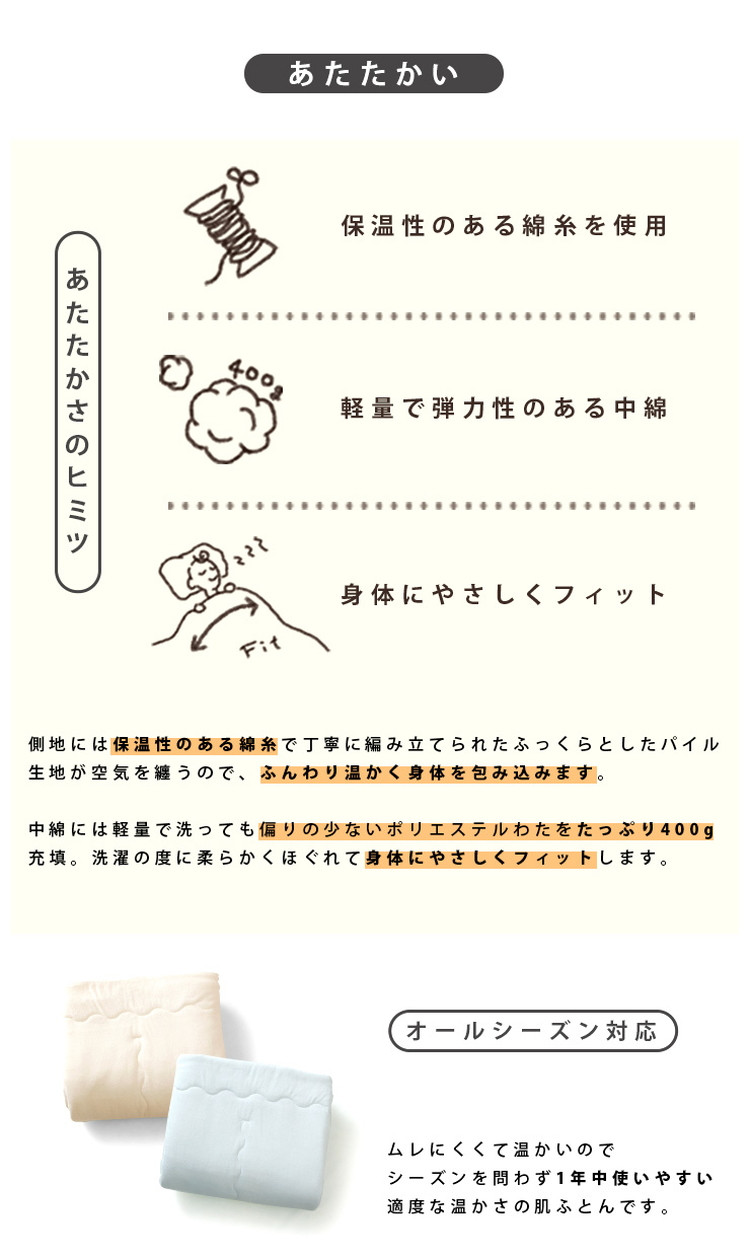 あたたかい

あたたかさのヒミツ

保温性のある綿糸を使用

400g

軽量で弾力性のある中綿

zzz

Fit

身体にやさしくフィット

側地には保温性のある綿糸で丁寧に編み立てられたふっくらとしたパイル生地が空気を纏うので、ふんわり温かく身体を包み込みます。

中綿には軽量で洗っても偏りの少ないポリエステルわたをたっぷり400g充填。洗濯の度に柔らかくほぐれて身体にやさしくフィットします。

オールシーズン対応

ムレにくくて温かいので
シーズンを問わず1年中使いやすい
適度な温かさの肌ふとんです。